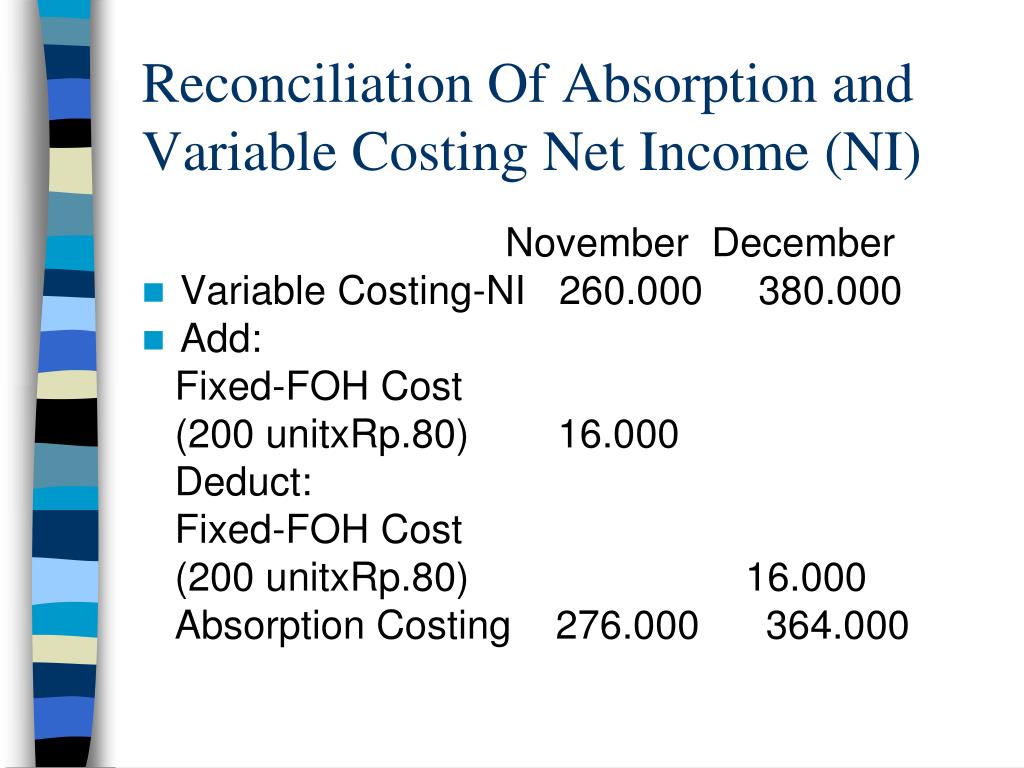 Reconciliation Of Absorption and Variable Costing Net Income (NI)

| | November | December |
|---|---|---|
| Variable Costing-NI | 260.000 | 380.000 |
| Add: | | |
| Fixed-FOH Cost | | |
| (200 unitxRp.80) | 16.000 | |
| Deduct: | | |
| Fixed-FOH Cost | | |
| (200 unitxRp.80) | | 16.000 |
| Absorption Costing | 276.000 | 364.000 |